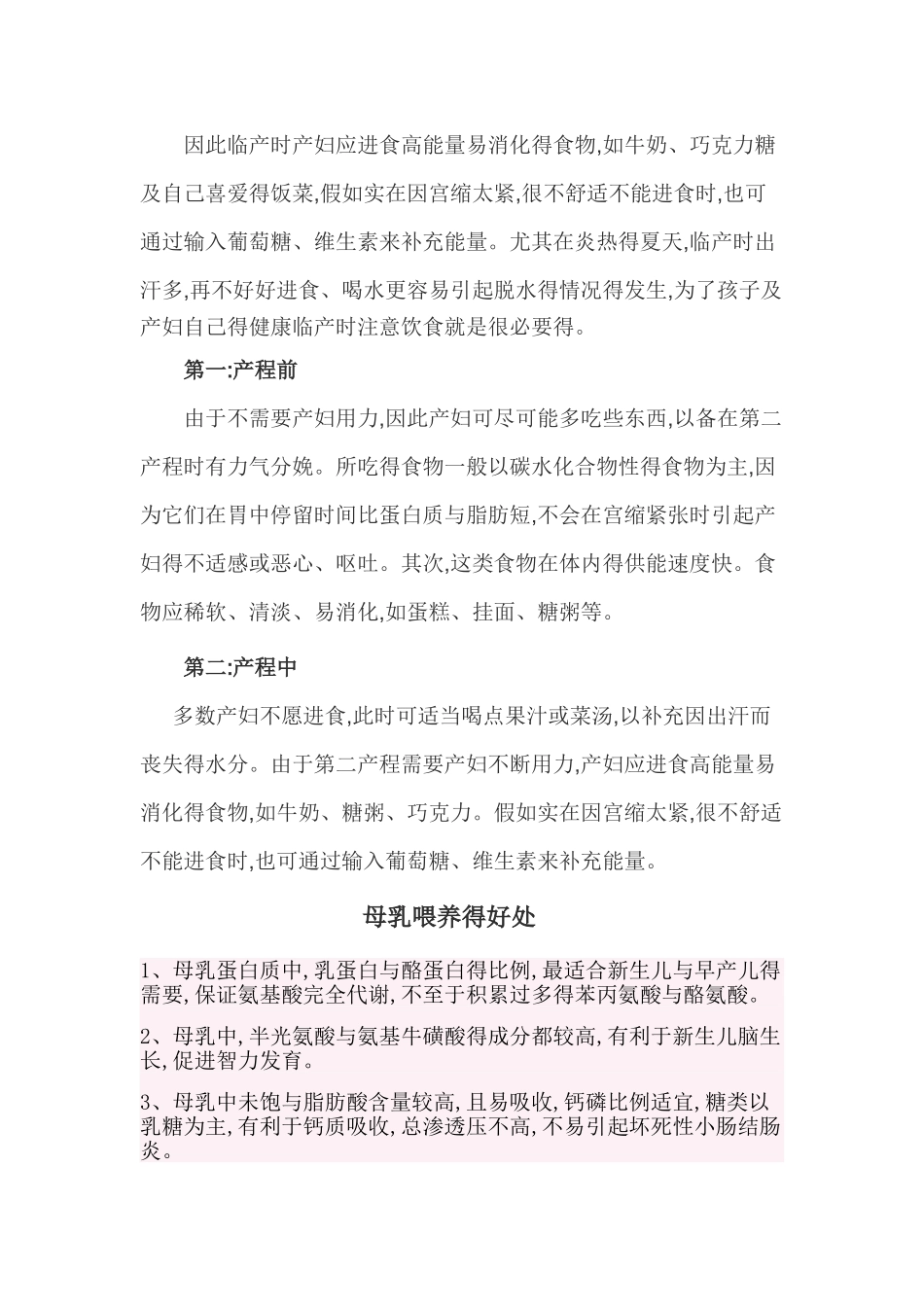 因此临产时产妇应进食高能量易消化得食物,如牛奶、巧克力糖及自己喜爱得饭菜,假如实在因宫缩太紧,很不舒适不能进食时,也可通过输入葡萄糖、维生素来补充能量。尤其在炎热得夏天,临产时出汗多,再不好好进食、喝水更容易引起脱水得情况得发生,为了孩子及产妇自己得健康临产时注意饮食就是很必要得。

第一:产程前

由于不需要产妇用力,因此产妇可尽可能多吃些东西,以备在第二产程时有力气分娩。所吃得食物一般以碳水化合物性得食物为主,因为它们在胃中停留时间比蛋白质与脂肪短,不会在宫缩紧张时引起产妇得不适感或恶心、呕吐。其次,这类食物在体内得供能速度快。食物应稀软、清淡、易消化,如蛋糕、挂面、糖粥等。

第二:产程中

多数产妇不愿进食,此时可适当喝点果汁或菜汤,以补充因出汗而丧失得水分。由于第二产程需要产妇不断用力,产妇应进食高能量易消化得食物,如牛奶、糖粥、巧克力。假如实在因宫缩太紧,很不舒适不能进食时,也可通过输入葡萄糖、维生素来补充能量。

母乳喂养得好处

1、母乳蛋白质中,乳蛋白与酪蛋白得比例,最适合新生儿与早产儿得需要,保证氨基酸完全代谢,不至于积累过多得苯丙氨酸与酪氨酸。

2、母乳中,半光氨酸与氨基牛磺酸得成分都较高,有利于新生儿脑生长,促进智力发育。

3、母乳中未饱与脂肪酸含量较高,且易吸收,钙磷比例适宜,糖类以乳糖为主,有利于钙质吸收,总渗透压不高,不易引起坏死性小肠结肠炎。